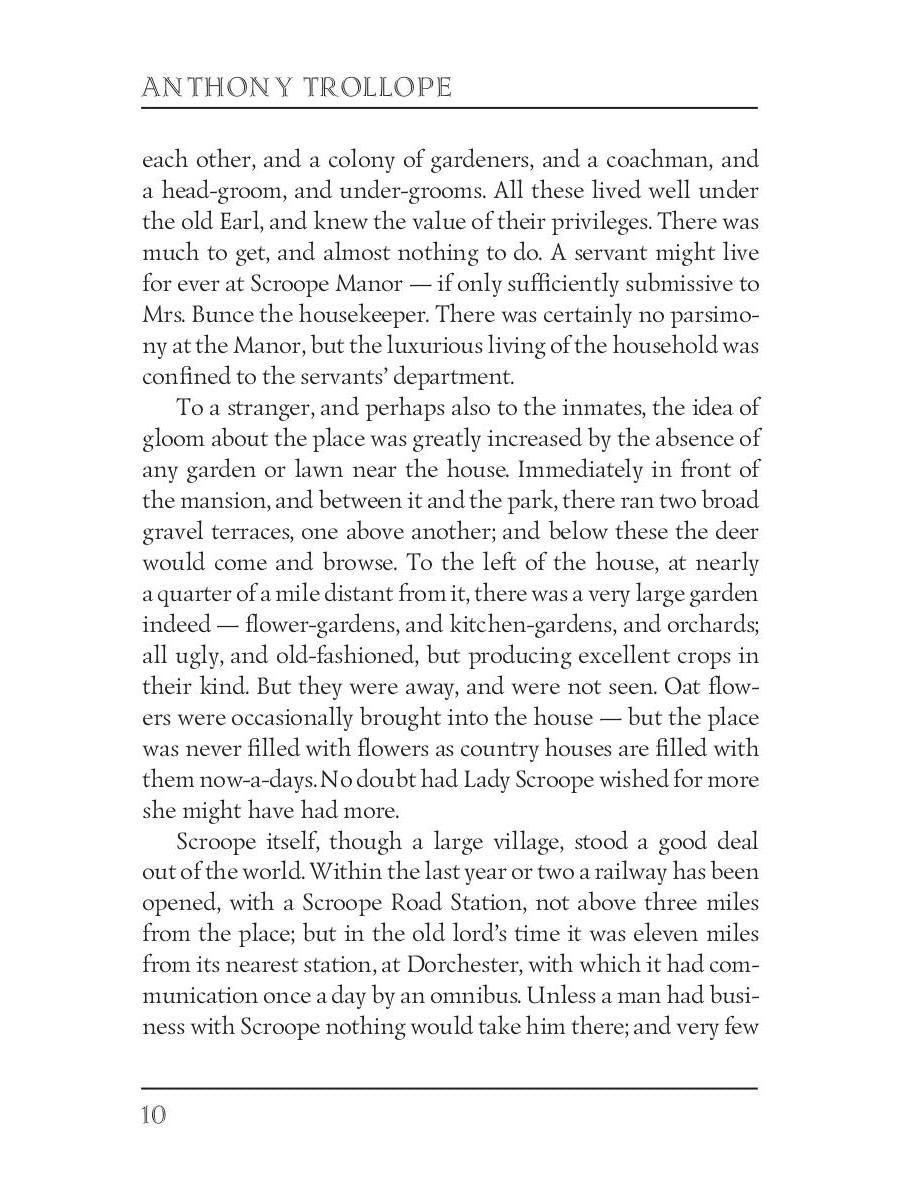 ANTHONY TROLLOPE

each other, and a colony of gardeners, and a coachman, and a head-groom, and under-grooms. All these lived well under the old Earl, and knew the value of their privileges. There was much to get, and almost nothing to do. A servant might live for ever at Scroope Manor — if only sufficiently submissive to Mrs. Bunce the housekeeper. There was certainly no parsimony at the Manor, but the luxurious living of the household was confined to the servants' department.

To a stranger, and perhaps also to the inmates, the idea of gloom about the place was greatly increased by the absence of any garden or lawn near the house. Immediately in front of the mansion, and between it and the park, there ran two broad gravel terraces, one above another; and below these the deer would come and browse. To the left of the house, at nearly a quarter of a mile distant from it, there was a very large garden indeed — flower-gardens, and kitchen-gardens, and orchards; all ugly, and old-fashioned, but producing excellent crops in their kind. But they were away, and were not seen. Oat flowers were occasionally brought into the house — but the place was never filled with flowers as country houses are filled with them now-a-days. No doubt had Lady Scroope wished for more she might have had more.

Scroope itself, though a large village, stood a good deal out of the world. Within the last year or two a railway has been opened, with a Scroope Road Station, not above three miles from the place; but in the old lord's time it was eleven miles from its nearest station, at Dorchester, with which it had communication once a day by an omnibus. Unless a man had business with Scroope nothing would take him there; and very few

10